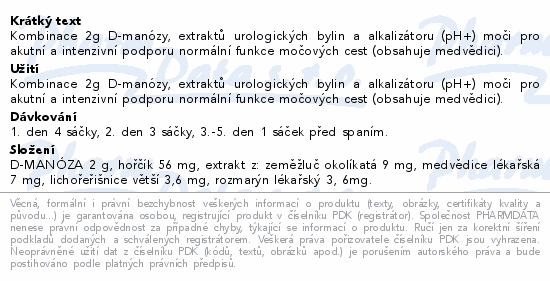 Krátký text
Kombinace 2g D-manózy, extraktů urologických bylin a alkalizátoru (pH+) moči pro akutní a intenzivní podporu normální funkce močových cest (obsahuje medvědici).

Užití
Kombinace 2g D-manózy, extraktů urologických bylin a alkalizátoru (pH+) moči pro akutní a intenzivní podporu normální funkce močových cest (obsahuje medvědici).

Dávkování
1. den 4 sáčky, 2. den 3 sáčky, 3.-5. den 1 sáček před spaním.

Složení
D-MANÓZA 2 g, hořčík 56 mg, extrakt z: zeměžluč okolíkatá 9 mg, medvědice lékařská 7 mg, lichořeřišnice větší 3,6 mg, rozmarýn lékařský 3, 6mg.

Věcná, formální i právní bezchybnost veškerých informací o produktu (texty, obrázky, certifikáty kvality a původu...) je garantována osobou, registrující produkt v číselníku PDK (registrátor). Společnost PHARMDATA nenese právní odpovědnost za případné chyby, týkající se informací o produktu. Ručí jen za korektní šíření podkladů dodaných a schválených registrátorem. Veškerá práva pořizovatele číselníku PDK jsou vyhrazena. Neoprávněné užití dat z číselníku PDK (kódů, textů, obrázků apod.) je porušením autorského práva a bude postihováno podle platných právních předpisů.